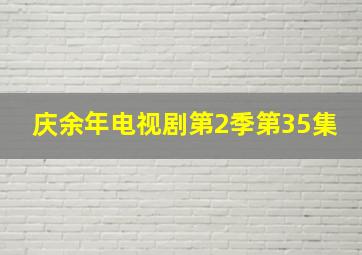 庆余年电视剧第2季第35集